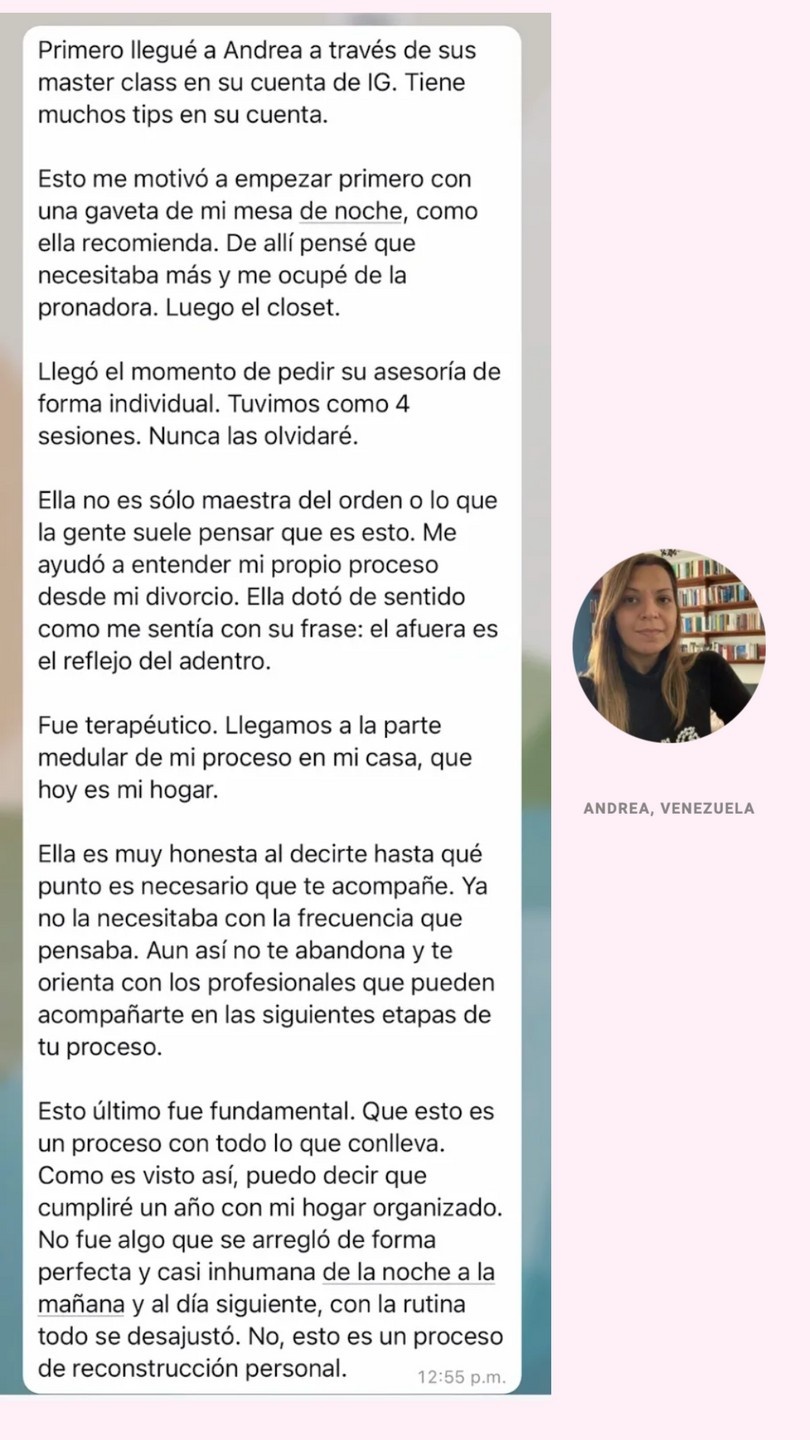 Primero llegué a Andrea a través de sus master class en su cuenta de IG. Tiene muchos tips en su cuenta.

Esto me motivó a empezar primero con una gaveta de mi mesa de noche, como ella recomienda. De allí pensé que necesitaba más y me ocupé de la pronadora. Luego el closet.

Llegó el momento de pedir su asesoría de forma individual. Tuvimos como 4 sesiones. Nunca las olvidaré.

Ella no es sólo maestra del orden o lo que la gente suele pensar que es esto. Me ayudó a entender mi propio proceso desde mi divorcio. Ella dotó de sentido como me sentía con su frase: el afuera es el reflejo del adentro.

Fue terapéutico. Llegamos a la parte medular de mi proceso en mi casa, que hoy es mi hogar.

Ella es muy honesta al decirte hasta qué punto es necesario que te acompañe. Ya no la necesitaba con la frecuencia que pensaba. Aun así no te abandona y te orienta con los profesionales que pueden acompañarte en las siguientes etapas de tu proceso.

Esto último fue fundamental. Que esto es un proceso con todo lo que conlleva. Como es visto así, puedo decir que cumpliré un año con mi hogar organizado. No fue algo que se arregló de forma perfecta y casi inhumana de la noche a la mañana y al día siguiente, con la rutina todo se desajustó. No, esto es un proceso de reconstrucción personal. 12:55 p.m.

ANDREA, VENEZUELA